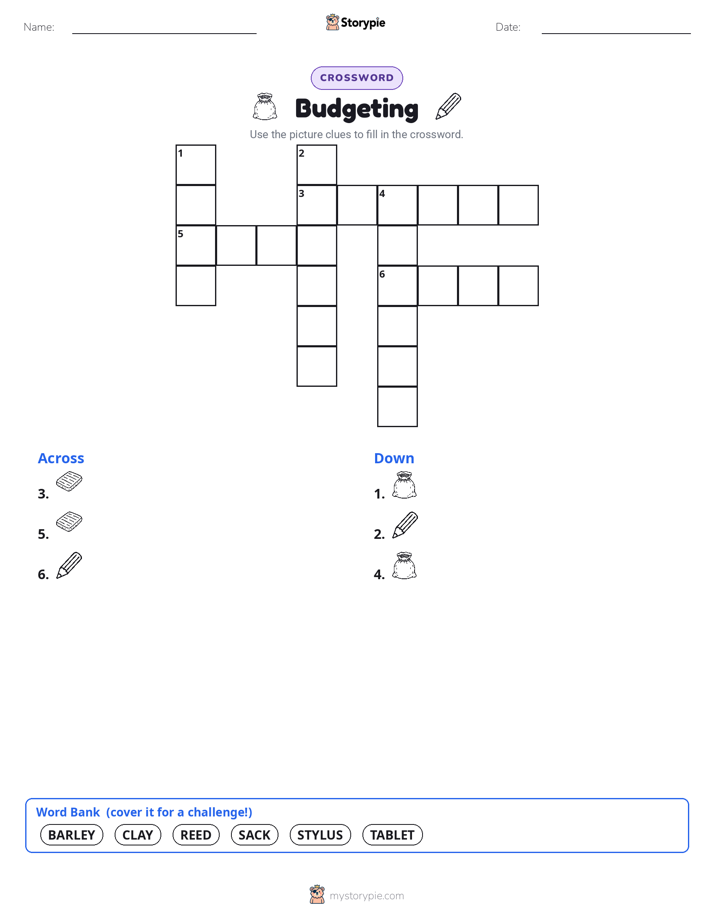 Name: Storypie Date:

CROSSWORD

Budgeting

Use the picture clues to fill in the crossword.

1 2 3 4 5 6

Across
3.
5.
6.

Down
1.
2.
4.

Word Bank (cover it for a challenge!)
BARLEY CLAY REED SACK STYLUS TABLET

mystorypie.com